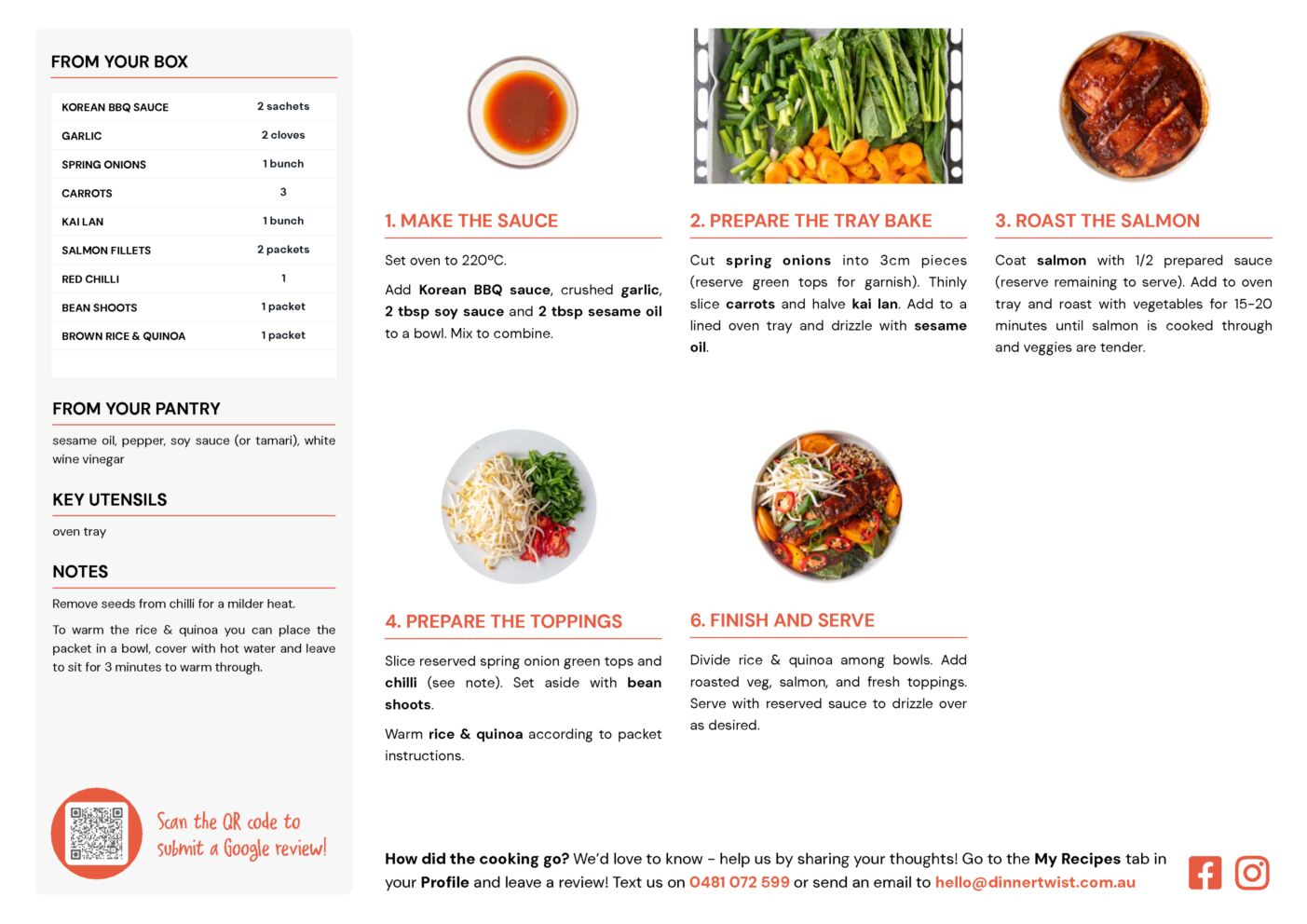 FROM YOUR BOX

| KOREAN BBQ SAUCE | 2 sachets |
|---|---|
| GARLIC | 2 cloves |
| SPRING ONIONS | 1 bunch |
| CARROTS | 3 |
| KAI LAN | 1 bunch |
| SALMON FILLETS | 2 packets |
| RED CHILLI | 1 |
| BEAN SHOOTS | 1 packet |
| BROWN RICE & QUINOA | 1 packet |

FROM YOUR PANTRY

sesame oil, pepper, soy sauce (or tamari), white wine vinegar

KEY UTENSILS

oven tray

NOTES

Remove seeds from chilli for a milder heat.

To warm the rice & quinoa you can place the packet in a bowl, cover with hot water and leave to sit for 3 minutes to warm through.

Scan the QR code to submit a Google review!

1. MAKE THE SAUCE

Set oven to 220ºC.

Add Korean BBQ sauce, crushed garlic, 2 tbsp soy sauce and 2 tbsp sesame oil to a bowl. Mix to combine.

2. PREPARE THE TRAY BAKE

Cut spring onions into 3cm pieces (reserve green tops for garnish). Thinly slice carrots and halve kai lan. Add to a lined oven tray and drizzle with sesame oil.

3. ROAST THE SALMON

Coat salmon with 1/2 prepared sauce (reserve remaining to serve). Add to oven tray and roast with vegetables for 15-20 minutes until salmon is cooked through and veggies are tender.

4. PREPARE THE TOPPINGS

Slice reserved spring onion green tops and chilli (see note). Set aside with bean shoots.

Warm rice & quinoa according to packet instructions.

6. FINISH AND SERVE

Divide rice & quinoa among bowls. Add roasted veg, salmon, and fresh toppings. Serve with reserved sauce to drizzle over as desired.

How did the cooking go? We'd love to know - help us by sharing your thoughts! Go to the My Recipes tab in your Profile and leave a review! Text us on 0481 072 599 or send an email to hello@dinnertwist.com.au